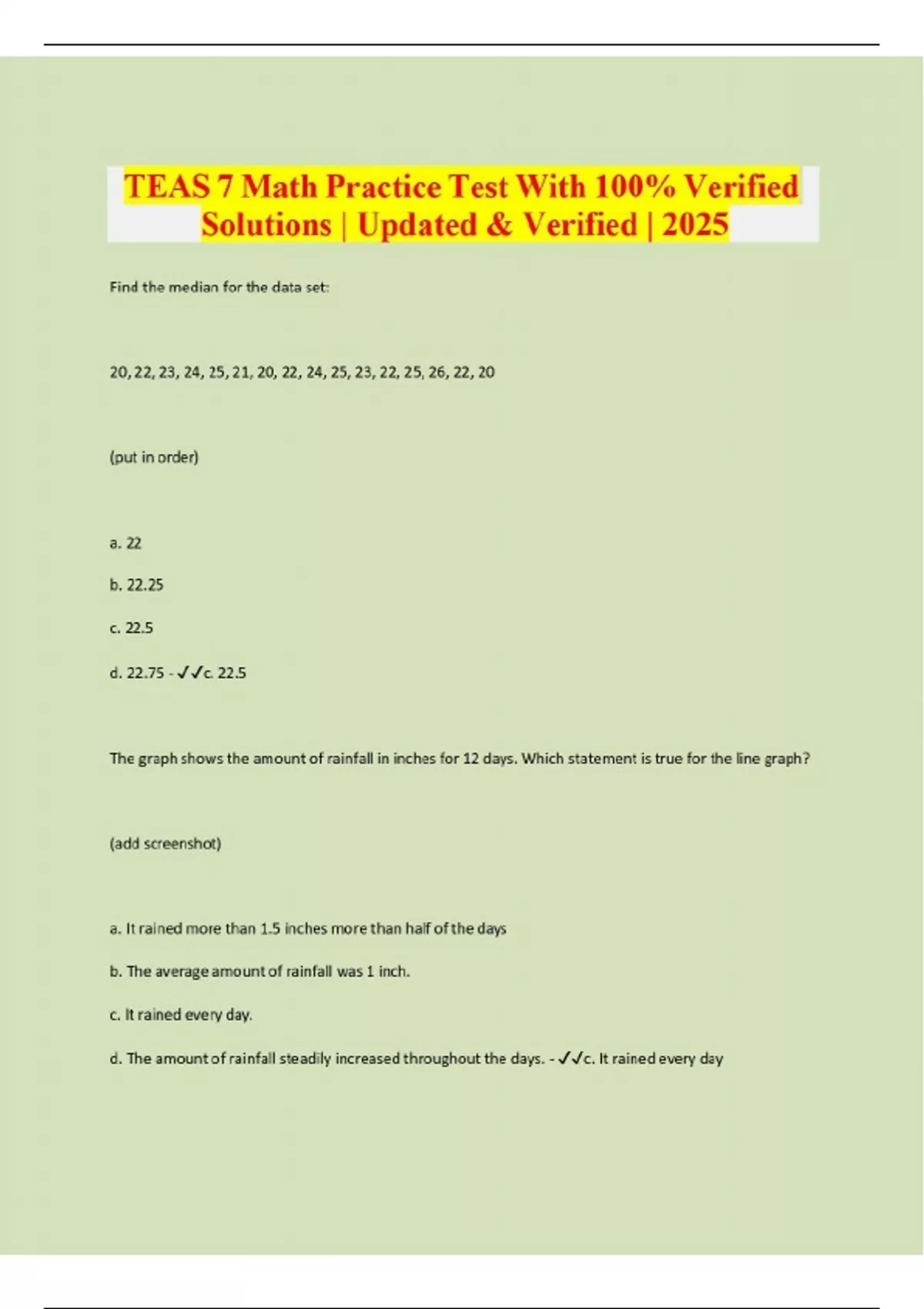 TEAS 7 Math Practice Test With 100% Verified Solutions | Updated & Verified | 2025

Find the median for the data set:

20, 22, 23, 24, 25, 21, 20, 22, 24, 25, 23, 22, 25, 26, 22, 20

(put in order)

a. 22

b. 22.25

c. 22.5

d. 22.75 - ✓✓c. 22.5

The graph shows the amount of rainfall in inches for 12 days. Which statement is true for the line graph?

(add screenshot)

a. It rained more than 1.5 inches more than half of the days

b. The average amount of rainfall was 1 inch.

c. It rained every day.

d. The amount of rainfall steadily increased throughout the days. - ✓✓c. It rained every day